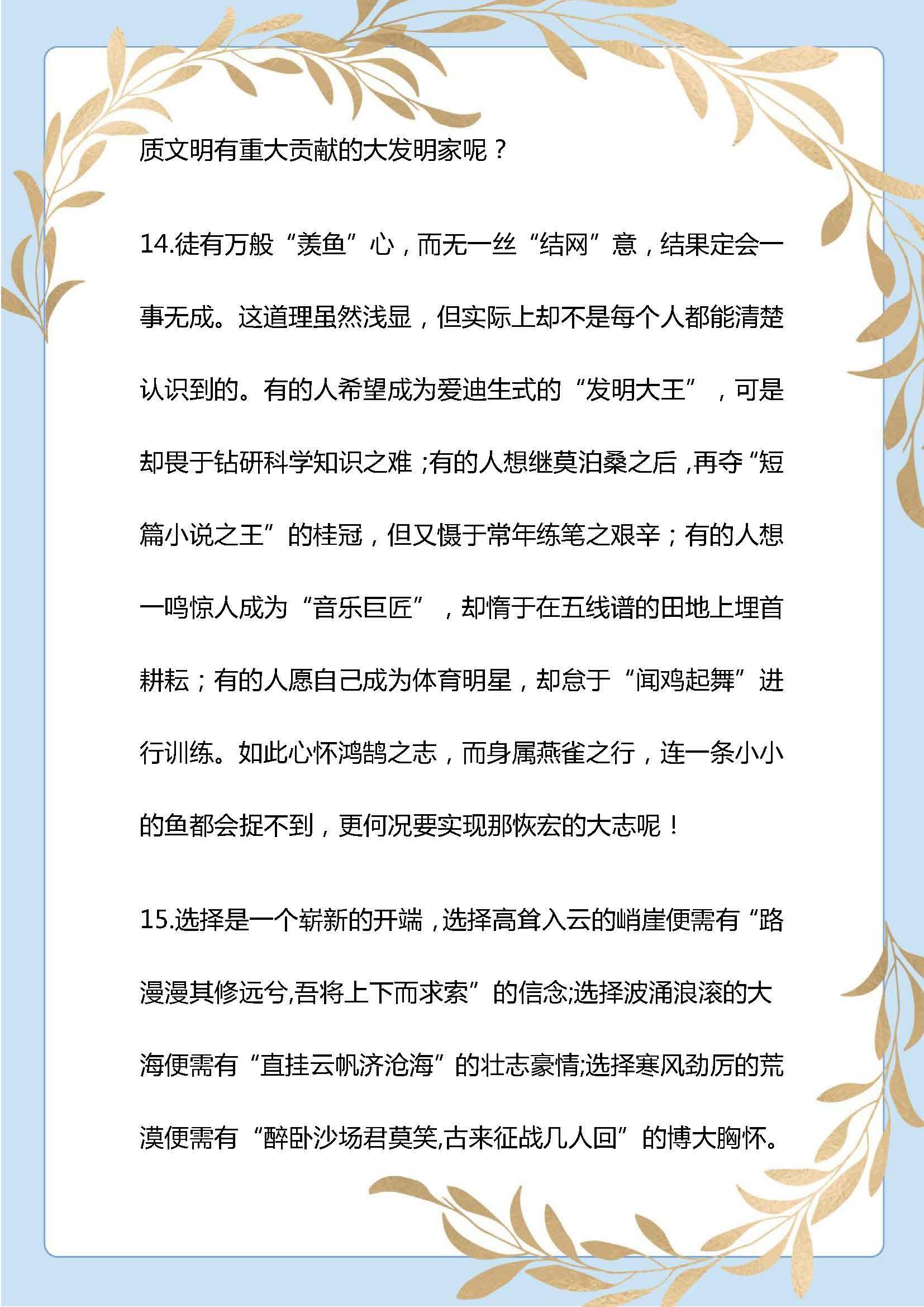 质文明有重大贡献的大发明家呢？

14.徒有万般“羡鱼”心，而无一丝“结网”意，结果定会一事无成。这道理虽然浅显，但实际上却不是每个人都能清楚认识到的。有的人希望成为爱迪生式的“发明大王”，可是却畏于钻研科学知识之难；有的人想继莫泊桑之后，再夺“短篇小说之王”的桂冠，但又慑于常年练笔之艰辛；有的人想一鸣惊人成为“音乐巨匠”，却惰于在五线谱的田地上埋首耕耘；有的人愿自己成为体育明星，却怠于“闻鸡起舞”进行训练。如此心怀鸿鹄之志，而身属燕雀之行，连一条小小的鱼都会捉不到，更何况要实现那恢宏的大志呢！

15.选择是一个崭新的开端，选择高耸入云的峭崖便需有“路漫漫其修远兮,吾将上下而求索”的信念;选择波涌浪滚的大海便需有“直挂云帆济沧海”的壮志豪情;选择寒风劲厉的荒漠便需有“醉卧沙场君莫笑,古来征战几人回”的博大胸怀。